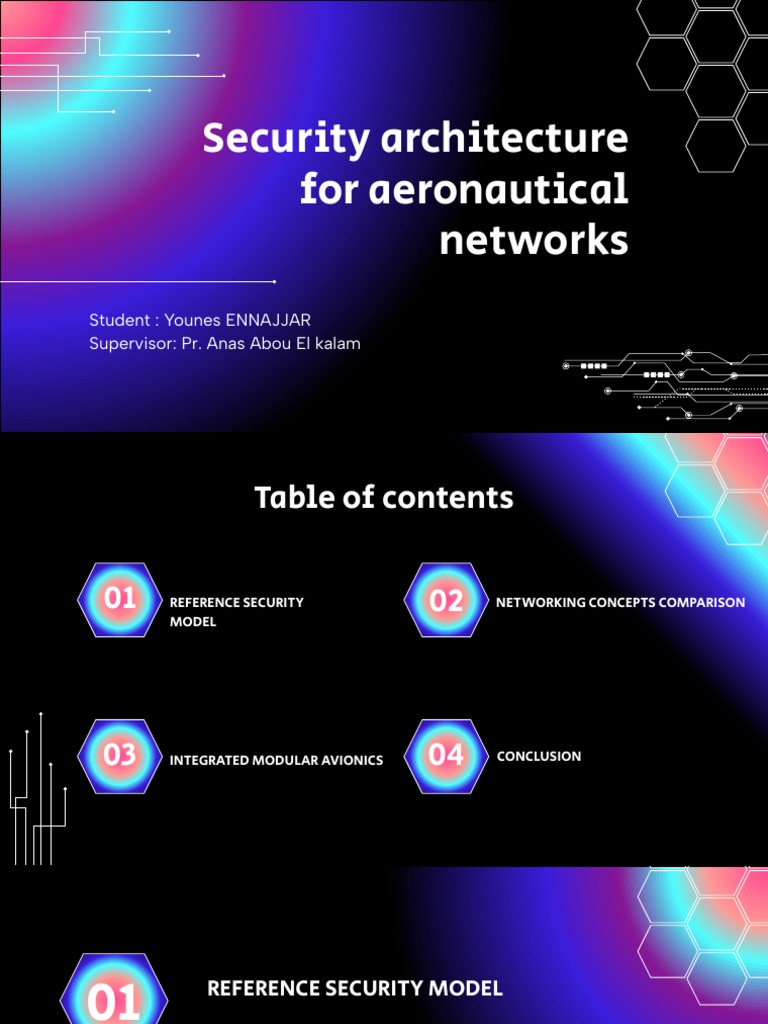 Security architecture for aeronautical networks

Student : Younes ENNAJJAR
Supervisor: Pr. Anas Abou El kalam

Table of contents

01 REFERENCE SECURITY MODEL

02 NETWORKING CONCEPTS COMPARISON

03 INTEGRATED MODULAR AVIONICS

04 CONCLUSION

01 REFERENCE SECURITY MODEL